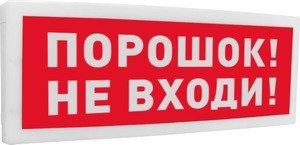 ПОРОШОК!
НЕ ВХОДИ!